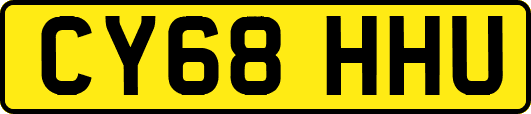 CY68 HHU